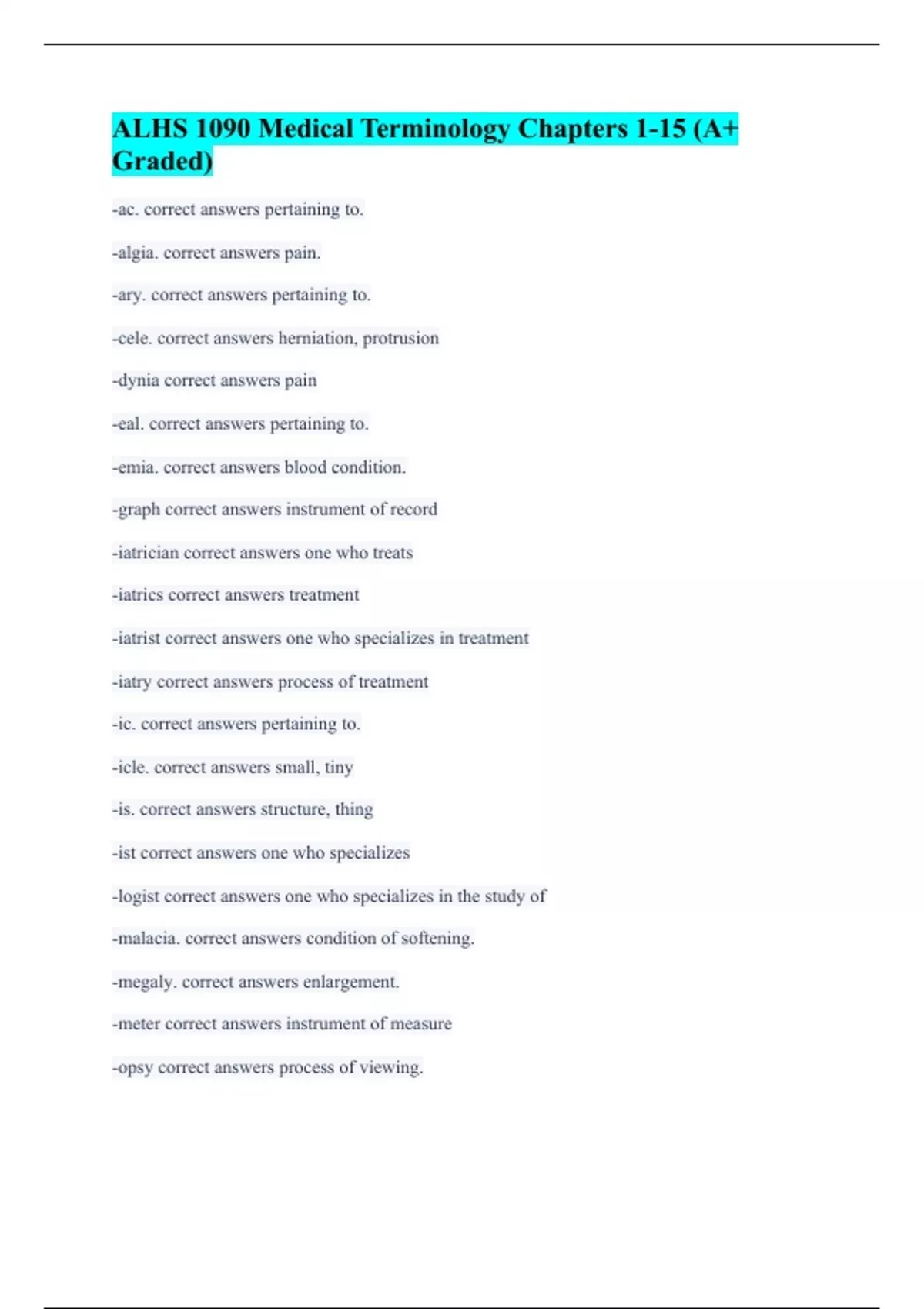 ALHS 1090 Medical Terminology Chapters 1-15 (A+ Graded)

-ac. correct answers pertaining to.

-algia. correct answers pain.

-ary. correct answers pertaining to.

-cele. correct answers herniation, protrusion

-dynia correct answers pain

-eal. correct answers pertaining to.

-emia. correct answers blood condition.

-graph correct answers instrument of record

-iatrician correct answers one who treats

-iatrics correct answers treatment

-iatrist correct answers one who specializes in treatment

-iatry correct answers process of treatment

-ic. correct answers pertaining to.

-icle. correct answers small, tiny

-is. correct answers structure, thing

-ist correct answers one who specializes

-logist correct answers one who specializes in the study of

-malacia. correct answers condition of softening.

-megaly. correct answers enlargement.

-meter correct answers instrument of measure

-opsy correct answers process of viewing.